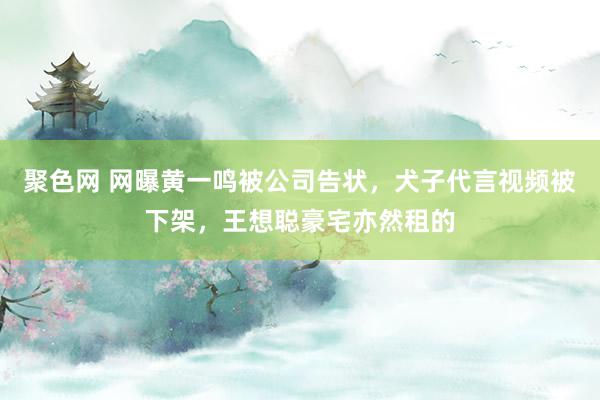 聚色网 网曝黄一鸣被公司告状，犬子代言视频被下架，王想聪豪宅亦然租的